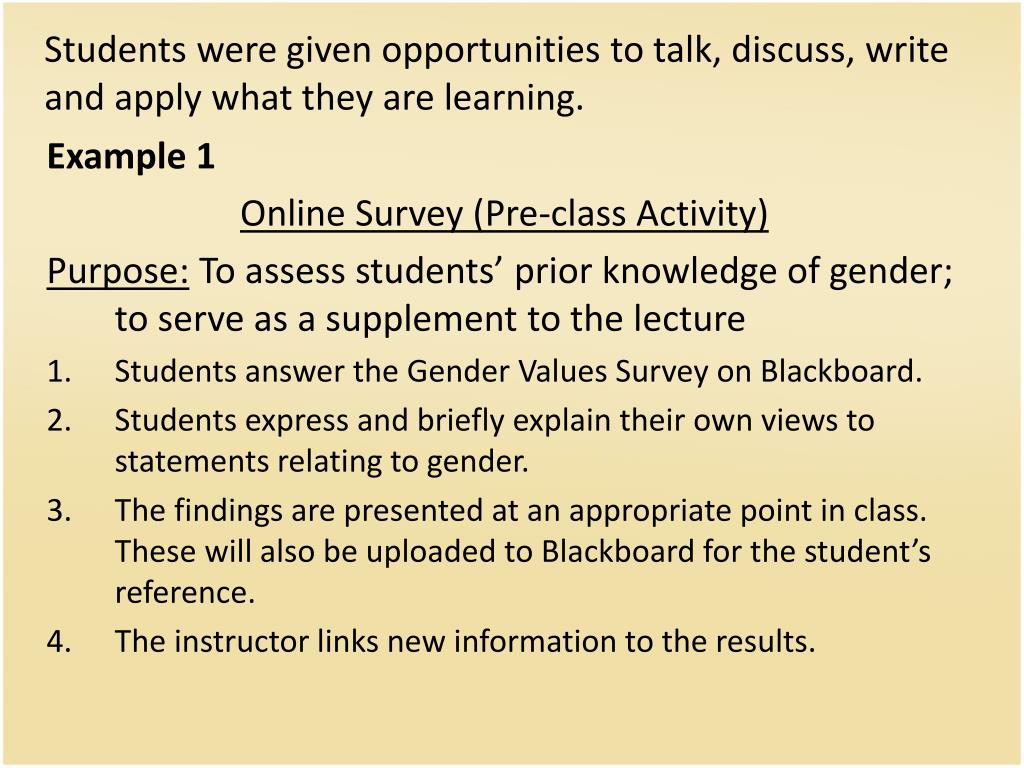 Students were given opportunities to talk, discuss, write and apply what they are learning.

Example 1

Online Survey (Pre-class Activity)

Purpose: To assess students’ prior knowledge of gender; to serve as a supplement to the lecture

1. Students answer the Gender Values Survey on Blackboard.
2. Students express and briefly explain their own views to statements relating to gender.
3. The findings are presented at an appropriate point in class. These will also be uploaded to Blackboard for the student’s reference.
4. The instructor links new information to the results.